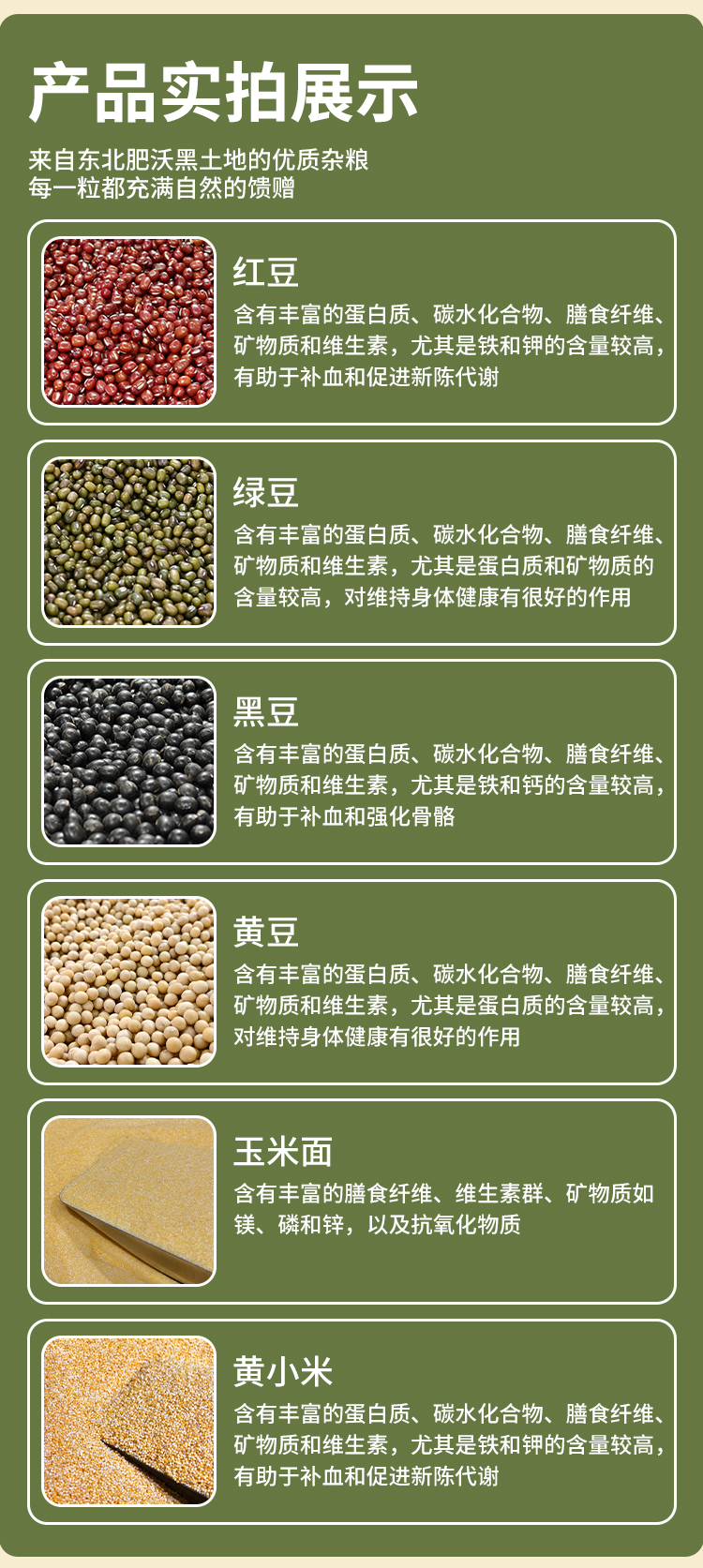 产品实拍展示

来自东北肥沃黑土地的优质杂粮
每一粒都充满自然的馈赠

红豆

含有丰富的蛋白质、碳水化合物、膳食纤维、矿物质和维生素，尤其是铁和钾的含量较高，有助于补血和促进新陈代谢

绿豆

含有丰富的蛋白质、碳水化合物、膳食纤维、矿物质和维生素，尤其是蛋白质和矿物质的含量较高，对维持身体健康有很好的作用

黑豆

含有丰富的蛋白质、碳水化合物、膳食纤维、矿物质和维生素，尤其是铁和钙的含量较高，有助于补血和强化骨骼

黄豆

含有丰富的蛋白质、碳水化合物、膳食纤维、矿物质和维生素，尤其是蛋白质的含量较高，对维持身体健康有很好的作用

玉米面

含有丰富的膳食纤维、维生素群、矿物质如镁、磷和锌，以及抗氧化物质

黄小米

含有丰富的蛋白质、碳水化合物、膳食纤维、矿物质和维生素，尤其是铁和钾的含量较高，有助于补血和促进新陈代谢